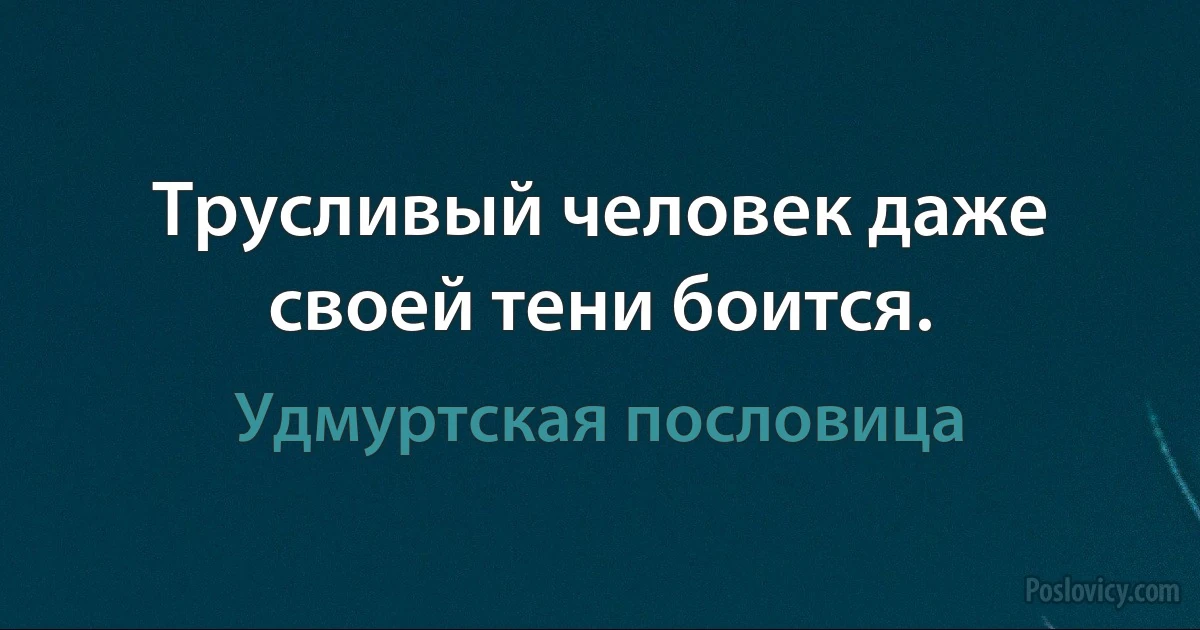 Трусливый человек даже своей тени боится.

Удмуртская пословица

Poslovicy.com